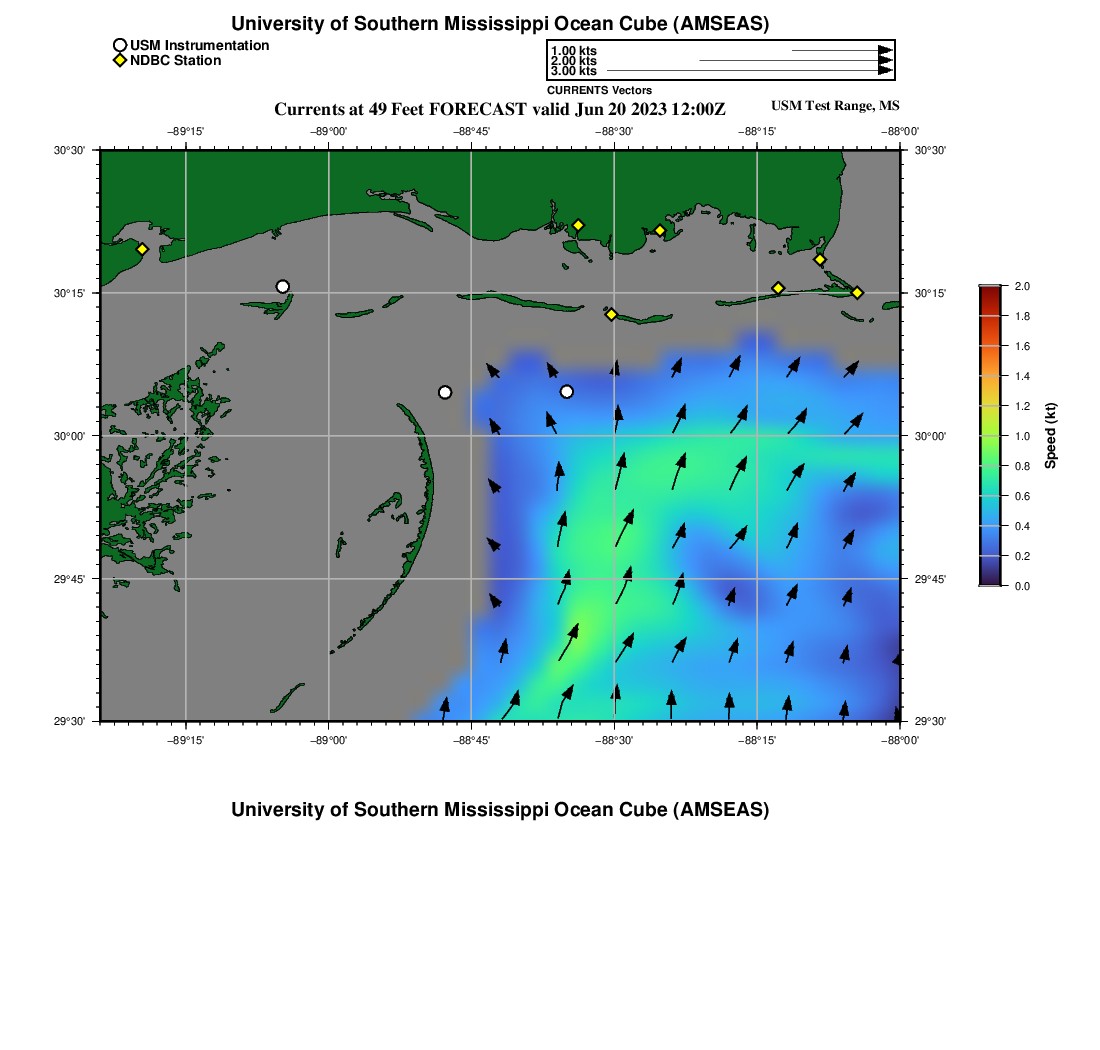 University of Southern Mississippi Ocean Cube (AMSEAS)

USM Instrumentation
NDBC Station

1.00 kts
2.00 kts
3.00 kts
CURRENTS Vectors

Currents at 49 Feet FORECAST valid Jun 20 2023 12:00Z

USM Test Range, MS

−89°15' −89°00' −88°45' −88°30' −88°15' −88°00'

30°30' 30°15' 30°00' 29°45' 29°30'

30°30' 30°15' 30°00' 29°45' 29°30'

−89°15' −89°00' −88°45' −88°30' −88°15' −88°00'

2.0 1.8 1.6 1.4 1.2 1.0 0.8 0.6 0.4 0.2 0.0

Speed (kt)

University of Southern Mississippi Ocean Cube (AMSEAS)